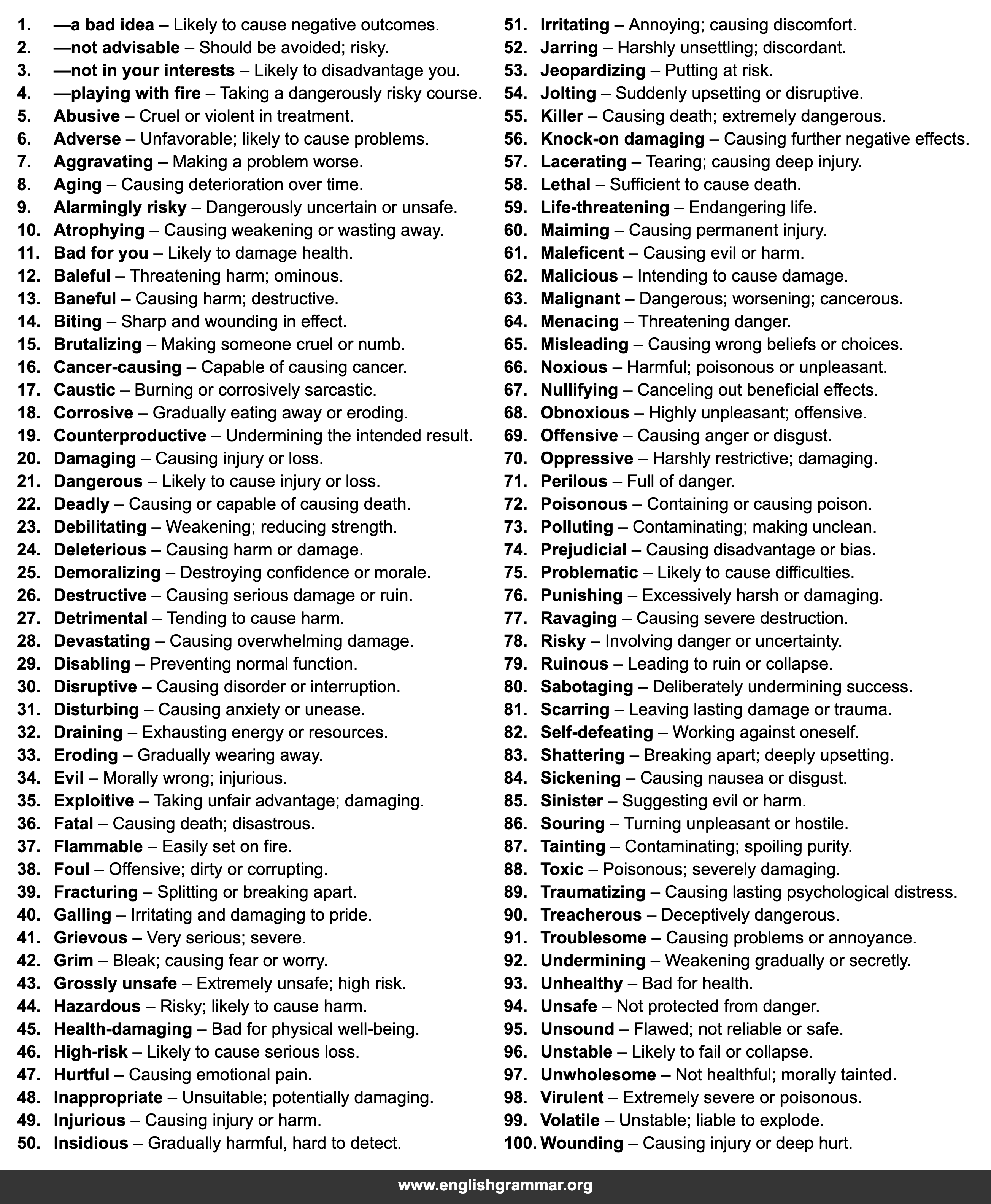 1. —a bad idea – Likely to cause negative outcomes.
2. —not advisable – Should be avoided; risky.
3. —not in your interests – Likely to disadvantage you.
4. —playing with fire – Taking a dangerously risky course.
5. Abusive – Cruel or violent in treatment.
6. Adverse – Unfavorable; likely to cause problems.
7. Aggravating – Making a problem worse.
8. Aging – Causing deterioration over time.
9. Alarmingly risky – Dangerously uncertain or unsafe.
10. Atrophying – Causing weakening or wasting away.
11. Bad for you – Likely to damage health.
12. Baleful – Threatening harm; ominous.
13. Baneful – Causing harm; destructive.
14. Biting – Sharp and wounding in effect.
15. Brutalizing – Making someone cruel or numb.
16. Cancer-causing – Capable of causing cancer.
17. Caustic – Burning or corrosively sarcastic.
18. Corrosive – Gradually eating away or eroding.
19. Counterproductive – Undermining the intended result.
20. Damaging – Causing injury or loss.
21. Dangerous – Likely to cause injury or loss.
22. Deadly – Causing or capable of causing death.
23. Debilitating – Weakening; reducing strength.
24. Deleterious – Causing harm or damage.
25. Demoralizing – Destroying confidence or morale.
26. Destructive – Causing serious damage or ruin.
27. Detrimental – Tending to cause harm.
28. Devastating – Causing overwhelming damage.
29. Disabling – Preventing normal function.
30. Disruptive – Causing disorder or interruption.
31. Disturbing – Causing anxiety or unease.
32. Draining – Exhausting energy or resources.
33. Eroding – Gradually wearing away.
34. Evil – Morally wrong; injurious.
35. Exploitive – Taking unfair advantage; damaging.
36. Fatal – Causing death; disastrous.
37. Flammable – Easily set on fire.
38. Foul – Offensive; dirty or corrupting.
39. Fracturing – Splitting or breaking apart.
40. Galling – Irritating and damaging to pride.
41. Grievous – Very serious; severe.
42. Grim – Bleak; causing fear or worry.
43. Grossly unsafe – Extremely unsafe; high risk.
44. Hazardous – Risky; likely to cause harm.
45. Health-damaging – Bad for physical well-being.
46. High-risk – Likely to cause serious loss.
47. Hurtful – Causing emotional pain.
48. Inappropriate – Unsuitable; potentially damaging.
49. Injurious – Causing injury or harm.
50. Insidious – Gradually harmful, hard to detect.
51. Irritating – Annoying; causing discomfort.
52. Jarring – Harshly unsettling; discordant.
53. Jeopardizing – Putting at risk.
54. Jolting – Suddenly upsetting or disruptive.
55. Killer – Causing death; extremely dangerous.
56. Knock-on damaging – Causing further negative effects.
57. Lacerating – Tearing; causing deep injury.
58. Lethal – Sufficient to cause death.
59. Life-threatening – Endangering life.
60. Maiming – Causing permanent injury.
61. Maleficent – Causing evil or harm.
62. Malicious – Intending to cause damage.
63. Malignant – Dangerous; worsening; cancerous.
64. Menacing – Threatening danger.
65. Misleading – Causing wrong beliefs or choices.
66. Noxious – Harmful; poisonous or unpleasant.
67. Nullifying – Canceling out beneficial effects.
68. Obnoxious – Highly unpleasant; offensive.
69. Offensive – Causing anger or disgust.
70. Oppressive – Harshly restrictive; damaging.
71. Perilous – Full of danger.
72. Poisonous – Containing or causing poison.
73. Polluting – Contaminating; making unclean.
74. Prejudicial – Causing disadvantage or bias.
75. Problematic – Likely to cause difficulties.
76. Punishing – Excessively harsh or damaging.
77. Ravaging – Causing severe destruction.
78. Risky – Involving danger or uncertainty.
79. Ruinous – Leading to ruin or collapse.
80. Sabotaging – Deliberately undermining success.
81. Scarring – Leaving lasting damage or trauma.
82. Self-defeating – Working against oneself.
83. Shattering – Breaking apart; deeply upsetting.
84. Sickening – Causing nausea or disgust.
85. Sinister – Suggesting evil or harm.
86. Souring – Turning unpleasant or hostile.
87. Tainting – Contaminating; spoiling purity.
88. Toxic – Poisonous; severely damaging.
89. Traumatizing – Causing lasting psychological distress.
90. Treacherous – Deceptively dangerous.
91. Troublesome – Causing problems or annoyance.
92. Undermining – Weakening gradually or secretly.
93. Unhealthy – Bad for health.
94. Unsafe – Not protected from danger.
95. Unsound – Flawed; not reliable or safe.
96. Unstable – Likely to fail or collapse.
97. Unwholesome – Not healthful; morally tainted.
98. Virulent – Extremely severe or poisonous.
99. Volatile – Unstable; liable to explode.
100. Wounding – Causing injury or deep hurt.

www.englishgrammar.org